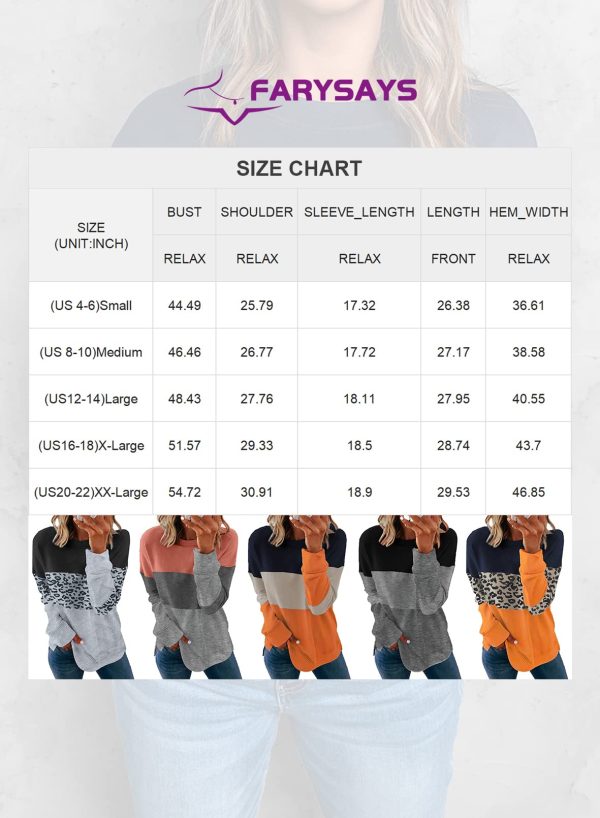 FARYSAYS

SIZE CHART

| SIZE (UNIT:INCH) | BUST | SHOULDER | SLEEVE_LENGTH | LENGTH | HEM_WIDTH |
|---|---|---|---|---|---|
| | RELAX | RELAX | RELAX | FRONT | RELAX |
| (US 4-6)Small | 44.49 | 25.79 | 17.32 | 26.38 | 36.61 |
| (US 8-10)Medium | 46.46 | 26.77 | 17.72 | 27.17 | 38.58 |
| (US12-14)Large | 48.43 | 27.76 | 18.11 | 27.95 | 40.55 |
| (US16-18)X-Large | 51.57 | 29.33 | 18.5 | 28.74 | 43.7 |
| (US20-22)XX-Large | 54.72 | 30.91 | 18.9 | 29.53 | 46.85 |